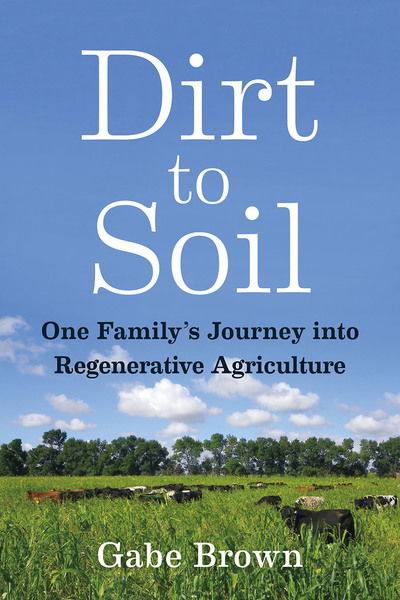 Dirt
to
Soil

One Family's Journey into Regenerative Agriculture

Gabe Brown